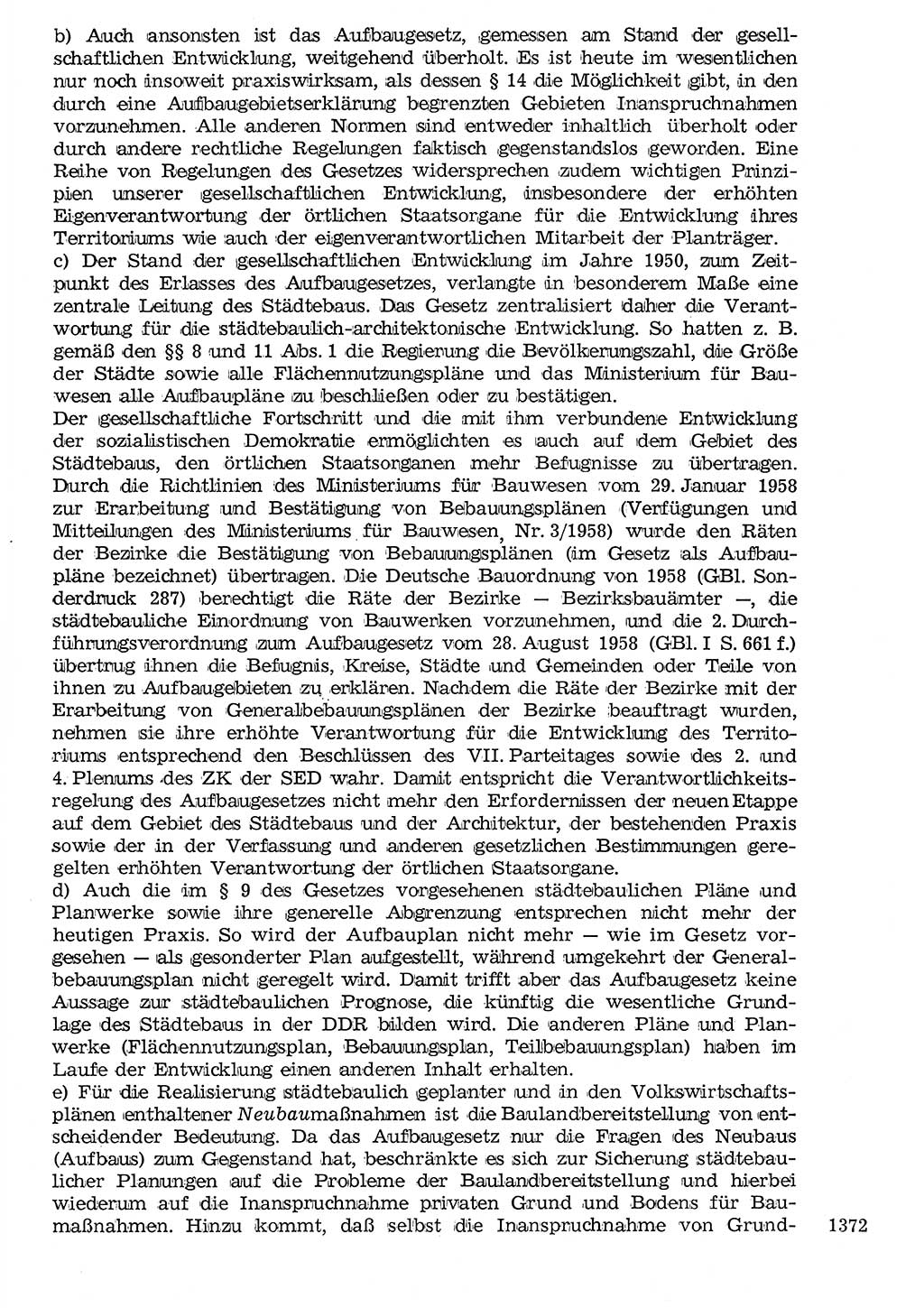 b) Auch ansonsten ist das Aufbaugesetz, gemessen am Stand der gesellschaftlichen Entwicklung, weitgehend überholt. Es ist heute im wesentlichen nur noch insoweit praxiswirksam, als dessen § 14 die Möglichkeit gibt, in den durch eine Aufbaugebietserklärung begrenzten Gebieten Inanspruchnahmen vorzunehmen. Alle anderen Normen sind entweder inhaltlich überholt oder durch andere rechtliche Regelungen faktisch gegenstandslos geworden. Eine Reihe von Regelungen des Gesetzes widersprechen zudem wichtigen Prinzipien unserer gesellschaftlichen Entwicklung, insbesondere der erhöhten Eigenverantwortung der örtlichen Staatsorgane für die Entwicklung ihres Territoriums wie auch der eigenverantwortlichen Mitarbeit der Planträger.
c) Der Stand der gesellschaftlichen Entwicklung im Jahre 1950, zum Zeitpunkt des Erlasses des Aufbaugesetzes, verlangte in besonderem Maße eine zentrale Leitung des Städtebaus. Das Gesetz zentralisiert daher die Verantwortung für die städtebaulich-architektonische Entwicklung. So hatten z. B. gemäß den §§ 8 und 11 Abs. 1 die Regierung die Bevölkerungszahl, die Größe der Städte sowie alle Flächennutzungspläne und das Ministerium für Bauwesen alle Aufbaupläne zu beschließen oder zu bestätigen.
Der gesellschaftliche Fortschritt und die mit ihm verbundene Entwicklung der sozialistischen Demokratie ermöglichten es auch auf dem Gebiet des Städtebaus, den örtlichen Staatsorganen mehr Befugnisse zu übertragen. Durch die Richtlinien des Ministeriums für Bauwesen vom 29. Januar 1958 zur Erarbeitung und Bestätigung von Bebauungsplänen (Verfügungen und Mitteilungen des Ministeriums für Bauwesen, Nr. 3/1958) wurde den Räten der Bezirke die Bestätigung von Bebauungsplänen (im Gesetz als Aufbaupläne bezeichnet) übertragen. Die Deutsche Bauordnung von 1958 (GBl. Sonderdruck 287) berechtigt die Räte der Bezirke — Bezirksbauämter —, die städtebauliche Einordnung von Bauwerken vorzunehmen, und die 2. Durchführungsverordnung zum Aufbaugesetz vom 28. August 1958 (GBl. I S. 661 f.) übertrug ihnen die Befugnis, Kreise, Städte und Gemeinden oder Teile von ihnen zu Aufbaugebieten zu erklären. Nachdem die Räte der Bezirke mit der Erarbeitung von Generalbebauungsplänen der Bezirke beauftragt wurden, nehmen sie ihre erhöhte Verantwortung für die Entwicklung des Territoriums entsprechend den Beschlüssen des VII. Parteitages sowie des 2. und 4. Plenums des ZK der SED wahr. Damit entspricht die Verantwortlichkeitsregelung des Aufbaugesetzes nicht mehr den Erfordernissen der neuen Etappe auf dem Gebiet des Städtebaus und der Architektur, der bestehenden Praxis sowie der in der Verfassung und anderen gesetzlichen Bestimmungen geregelten erhöhten Verantwortung der örtlichen Staatsorgane.
d) Auch die im § 9 des Gesetzes vorgesehenen städtebaulichen Pläne und Planwerke sowie ihre generelle Abgrenzung entsprechen nicht mehr der heutigen Praxis. So wird der Aufbauplan nicht mehr — wie im Gesetz vorgesehen — als gesonderter Plan aufgestellt, während umgekehrt der Generalbebauungsplan nicht geregelt wird. Damit trifft aber das Aufbaugesetz keine Aussage zur städtebaulichen Prognose, die künftig die wesentliche Grundlage des Städtebaus in der DDR bilden wird. Die anderen Pläne und Planwerke (Flächennutzungsplan, Bebauungsplan, Teilbebauungsplan) haben im Laufe der Entwicklung einen anderen Inhalt erhalten.
e) Für die Realisierung städtebaulich geplanter und in den Volkswirtschaftsplänen enthaltener Neubaumaßnahmen ist die Baulandbereitstellung von entscheidender Bedeutung. Da das Aufbaugesetz nur die Fragen des Neubaus (Aufbaus) zum Gegenstand hat, beschränkte es sich zur Sicherung städtebaulicher Planungen auf die Probleme der Baulandbereitstellung und hierbei wiederum auf die Inanspruchnahme privaten Grund und Bodens für Baumaßnahmen. Hinzu kommt, daß selbst die Inanspruchnahme von Grund-

1372